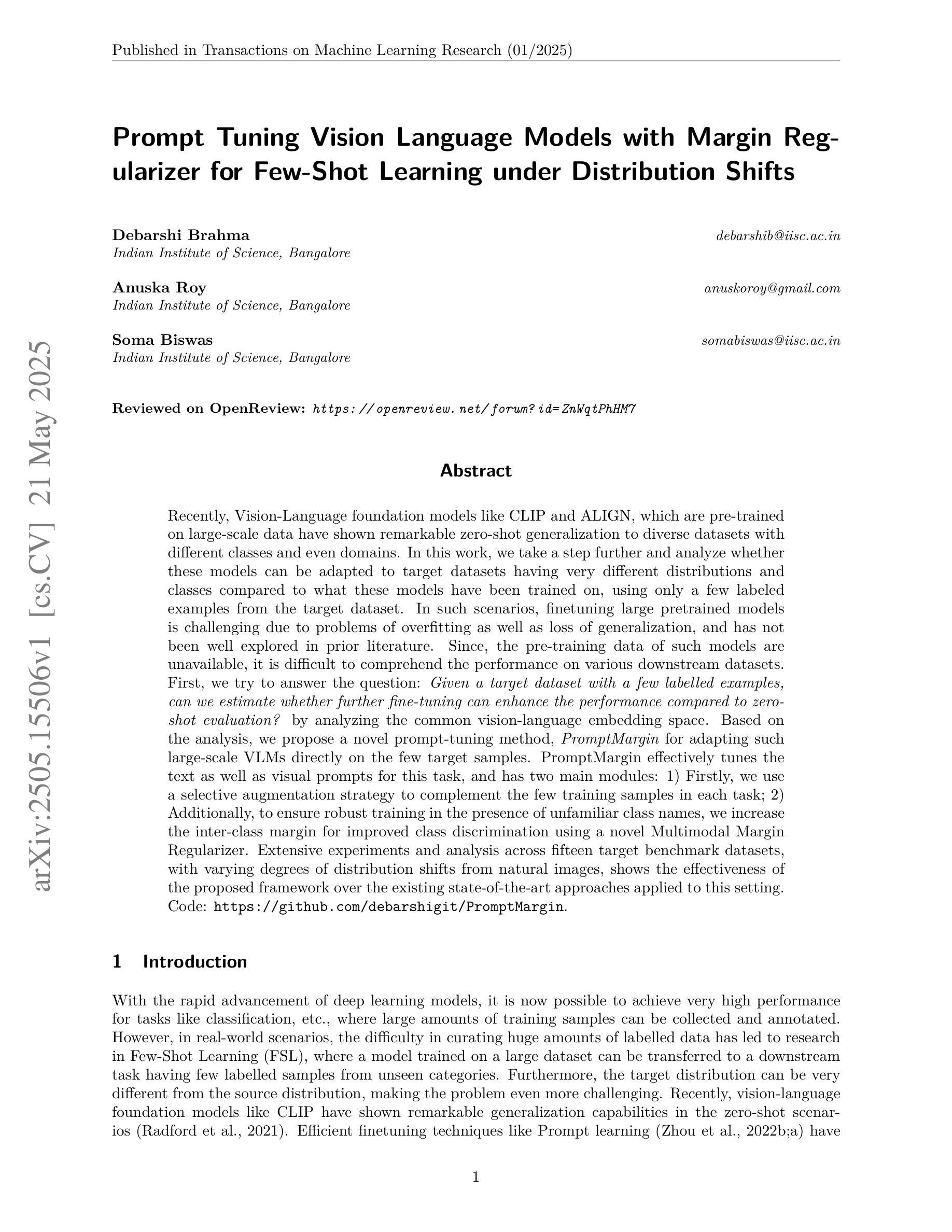 Published in Transactions on Machine Learning Research (01/2025)

arXiv:2505.15506v1 [cs.CV] 21 May 2025

Prompt Tuning Vision Language Models with Margin Regularizer for Few-Shot Learning under Distribution Shifts

Debarshi Brahma debarshib@iisc.ac.in
Indian Institute of Science, Bangalore

Anuska Roy anuskoroy@gmail.com
Indian Institute of Science, Bangalore

Soma Biswas somabiswas@iisc.ac.in
Indian Institute of Science, Bangalore

Reviewed on OpenReview: https://openreview.net/forum?id=ZnWqtPhHM7

Abstract

Recently, Vision-Language foundation models like CLIP and ALIGN, which are pre-trained on large-scale data have shown remarkable zero-shot generalization to diverse datasets with different classes and even domains. In this work, we take a step further and analyze whether these models can be adapted to target datasets having very different distributions and classes compared to what these models have been trained on, using only a few labeled examples from the target dataset. In such scenarios, finetuning large pretrained models is challenging due to problems of overfitting as well as loss of generalization, and has not been well explored in prior literature. Since, the pre-training data of such models are unavailable, it is difficult to comprehend the performance on various downstream datasets. First, we try to answer the question: Given a target dataset with a few labelled examples, can we estimate whether further fine-tuning can enhance the performance compared to zero-shot evaluation? by analyzing the common vision-language embedding space. Based on the analysis, we propose a novel prompt-tuning method, PromptMargin for adapting such large-scale VLMs directly on the few target samples. PromptMargin effectively tunes the text as well as visual prompts for this task, and has two main modules: 1) Firstly, we use a selective augmentation strategy to complement the few training samples in each task; 2) Additionally, to ensure robust training in the presence of unfamiliar class names, we increase the inter-class margin for improved class discrimination using a novel Multimodal Margin Regularizer. Extensive experiments and analysis across fifteen target benchmark datasets, with varying degrees of distribution shifts from natural images, shows the effectiveness of the proposed framework over the existing state-of-the-art approaches applied to this setting. Code: https://github.com/debarshigit/PromptMargin.

1 Introduction

With the rapid advancement of deep learning models, it is now possible to achieve very high performance for tasks like classification, etc., where large amounts of training samples can be collected and annotated. However, in real-world scenarios, the difficulty in curating huge amounts of labelled data has led to research in Few-Shot Learning (FSL), where a model trained on a large dataset can be transferred to a downstream task having few labelled samples from unseen categories. Furthermore, the target distribution can be very different from the source distribution, making the problem even more challenging. Recently, vision-language foundation models like CLIP have shown remarkable generalization capabilities in the zero-shot scenarios (Radford et al., 2021). Efficient finetuning techniques like Prompt learning (Zhou et al., 2022b;a) have

1